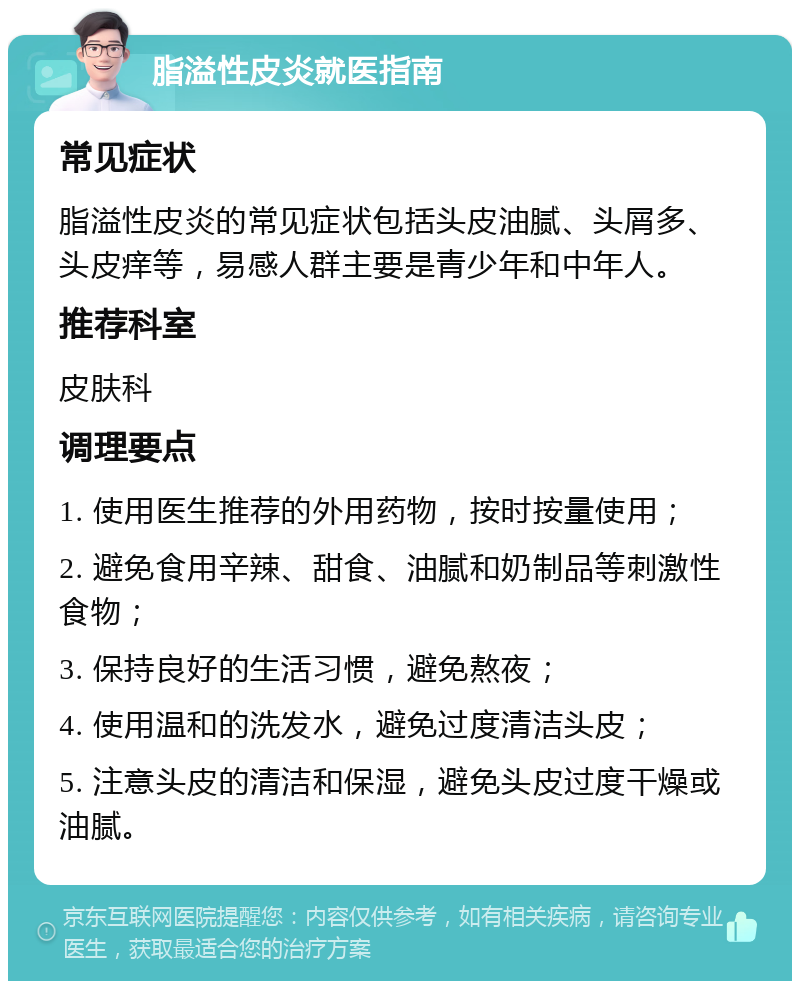 脂溢性皮炎就医指南

常见症状

脂溢性皮炎的常见症状包括头皮油腻、头屑多、头皮痒等，易感人群主要是青少年和中年人。

推荐科室

皮肤科

调理要点

1. 使用医生推荐的外用药物，按时按量使用；

2. 避免食用辛辣、甜食、油腻和奶制品等刺激性食物；

3. 保持良好的生活习惯，避免熬夜；

4. 使用温和的洗发水，避免过度清洁头皮；

5. 注意头皮的清洁和保湿，避免头皮过度干燥或油腻。

京东互联网医院提醒您：内容仅供参考，如有相关疾病，请咨询专业医生，获取最适合您的治疗方案